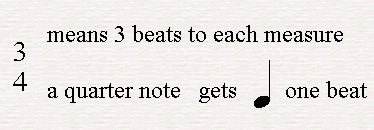 3
means 3 beats to each measure

4
a quarter note gets one beat